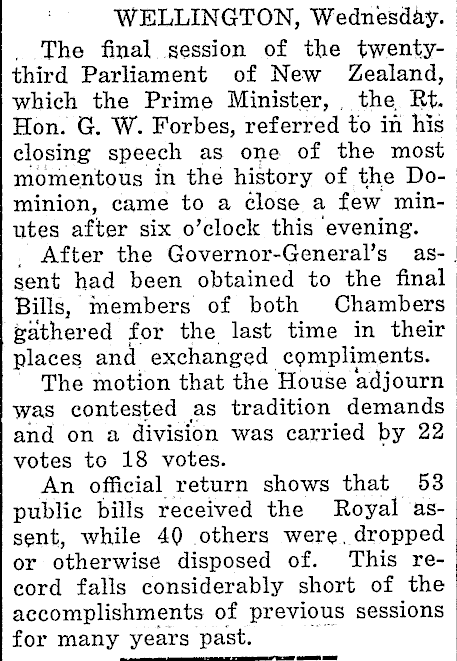 WELLINGTON, Wednesday.

The final session of the twenty-third Parliament of New Zealand, which the Prime Minister, the Rt. Hon. G. W. Forbes, referred to in his closing speech as one of the most momentous in the history of the Dominion, came to a close a few minutes after six o'clock this evening.

After the Governor-General's assent had been obtained to the final Bills, members of both Chambers gathered for the last time in their places and exchanged compliments.

The motion that the House adjourn was contested as tradition demands and on a division was carried by 22 votes to 18 votes.

An official return shows that 53 public bills received the Royal assent, while 40 others were dropped or otherwise disposed of. This record falls considerably short of the accomplishments of previous sessions for many years past.